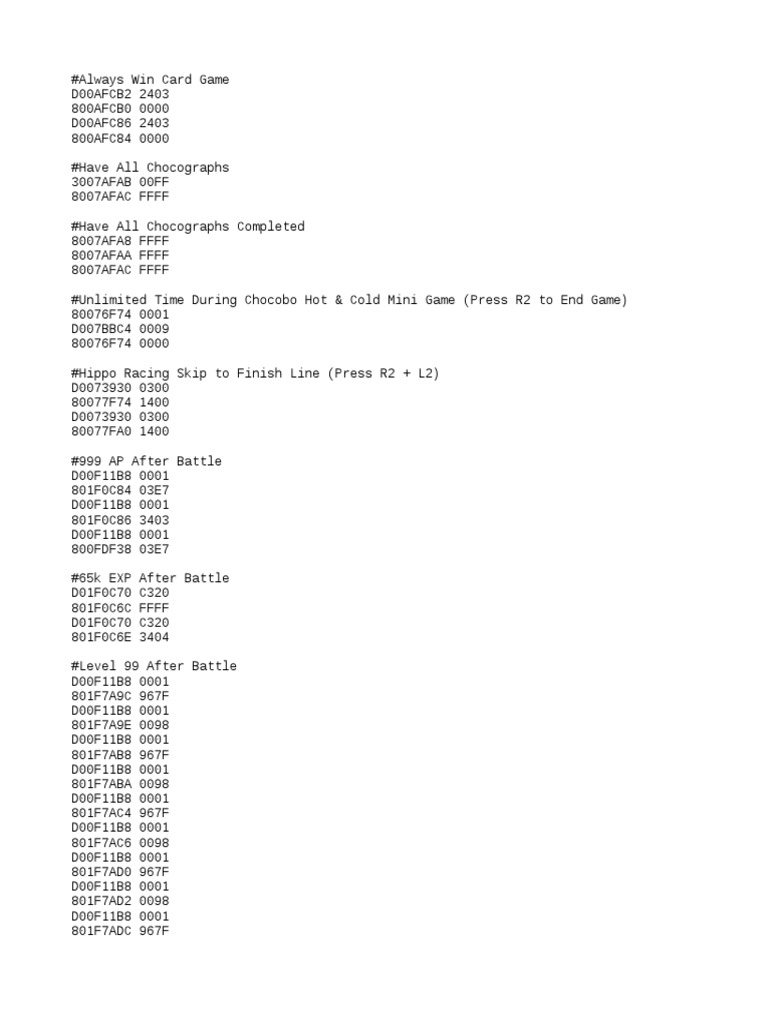 #Always Win Card Game
D00AFCB2 2403
800AFCB0 0000
D00AFC86 2403
800AFC84 0000

#Have All Chocographs
3007AFAB 00FF
8007AFAC FFFF

#Have All Chocographs Completed
8007AFA8 FFFF
8007AFAA FFFF
8007AFAC FFFF

#Unlimited Time During Chocobo Hot & Cold Mini Game (Press R2 to End Game)
80076F74 0001
D007BBC4 0009
80076F74 0000

#Hippo Racing Skip to Finish Line (Press R2 + L2)
D0073930 0300
80077F74 1400
D0073930 0300
80077FA0 1400

#999 AP After Battle
D00F11B8 0001
801F0C84 03E7
D00F11B8 0001
801F0C86 3403
D00F11B8 0001
800FDF38 03E7

#65k EXP After Battle
D01F0C70 C320
801F0C6C FFFF
D01F0C70 C320
801F0C6E 3404

#Level 99 After Battle
D00F11B8 0001
801F7A9C 967F
D00F11B8 0001
801F7A9E 0098
D00F11B8 0001
801F7AB8 967F
D00F11B8 0001
801F7ABA 0098
D00F11B8 0001
801F7AC4 967F
D00F11B8 0001
801F7AC6 0098
D00F11B8 0001
801F7AD0 967F
D00F11B8 0001
801F7AD2 0098
D00F11B8 0001
801F7ADC 967F